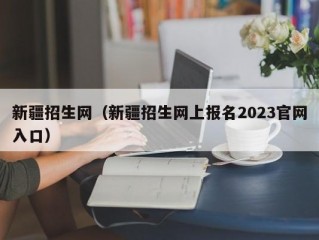 新疆招生网（新疆招生网上报名2023官网入口）